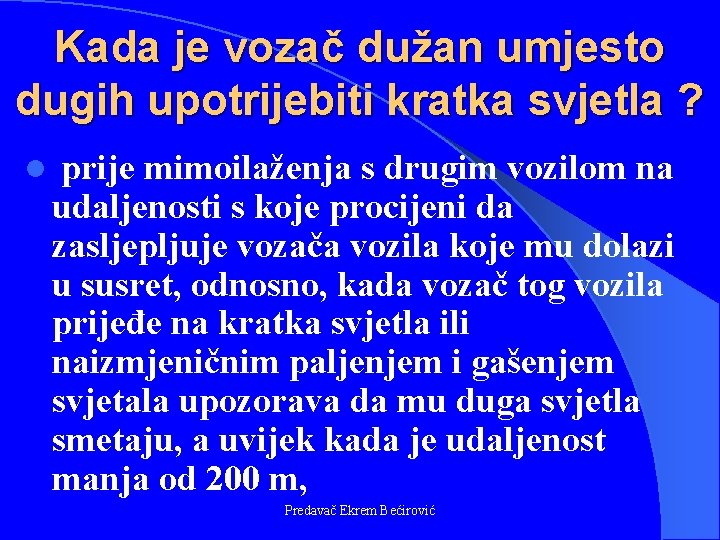 Kada je vozač dužan umjesto dugih upotrijebiti kratka svjetla ?

prije mimoilaženja s drugim vozilom na udaljenosti s koje procijeni da zasljepljuje vozača vozila koje mu dolazi u susret, odnosno, kada vozač tog vozila prijeđe na kratka svjetla ili naizmjeničnim paljenjem i gašenjem svjetala upozorava da mu duga svjetla smetaju, a uvijek kada je udaljenost manja od 200 m,

Predavač Ekrem Bećirović